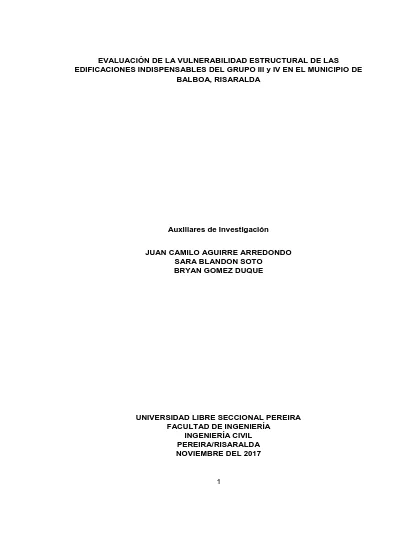 EVALUACIÓN DE LA VULNERABILIDAD ESTRUCTURAL DE LAS EDIFICACIONES INDISPENSABLES DEL GRUPO III y IV EN EL MUNICIPIO DE BALBOA, RISARALDA

Auxiliares de Investigación

JUAN CAMILO AGUIRRE ARREDONDO
SARA BLANDON SOTO
BRYAN GOMEZ DUQUE

UNIVERSIDAD LIBRE SECCIONAL PEREIRA
FACULTAD DE INGENIERÍA
INGENIERÍA CIVIL
PEREIRA/RISARALDA
NOVIEMBRE DEL 2017

1